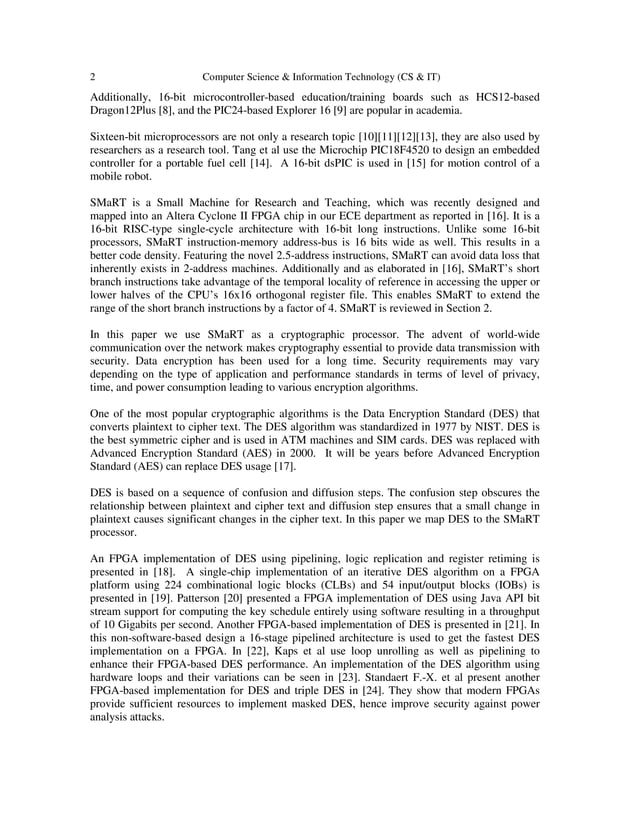 2 Computer Science & Information Technology (CS & IT)

Additionally, 16-bit microcontroller-based education/training boards such as HCS12-based Dragon12Plus [8], and the PIC24-based Explorer 16 [9] are popular in academia.

Sixteen-bit microprocessors are not only a research topic [10][11][12][13], they are also used by researchers as a research tool. Tang et al use the Microchip PIC18F4520 to design an embedded controller for a portable fuel cell [14]. A 16-bit dsPIC is used in [15] for motion control of a mobile robot.

SMaRT is a Small Machine for Research and Teaching, which was recently designed and mapped into an Altera Cyclone II FPGA chip in our ECE department as reported in [16]. It is a 16-bit RISC-type single-cycle architecture with 16-bit long instructions. Unlike some 16-bit processors, SMaRT instruction-memory address-bus is 16 bits wide as well. This results in a better code density. Featuring the novel 2.5-address instructions, SMaRT can avoid data loss that inherently exists in 2-address machines. Additionally and as elaborated in [16], SMaRT's short branch instructions take advantage of the temporal locality of reference in accessing the upper or lower halves of the CPU's 16x16 orthogonal register file. This enables SMaRT to extend the range of the short branch instructions by a factor of 4. SMaRT is reviewed in Section 2.

In this paper we use SMaRT as a cryptographic processor. The advent of world-wide communication over the network makes cryptography essential to provide data transmission with security. Data encryption has been used for a long time. Security requirements may vary depending on the type of application and performance standards in terms of level of privacy, time, and power consumption leading to various encryption algorithms.

One of the most popular cryptographic algorithms is the Data Encryption Standard (DES) that converts plaintext to cipher text. The DES algorithm was standardized in 1977 by NIST. DES is the best symmetric cipher and is used in ATM machines and SIM cards. DES was replaced with Advanced Encryption Standard (AES) in 2000. It will be years before Advanced Encryption Standard (AES) can replace DES usage [17].

DES is based on a sequence of confusion and diffusion steps. The confusion step obscures the relationship between plaintext and cipher text and diffusion step ensures that a small change in plaintext causes significant changes in the cipher text. In this paper we map DES to the SMaRT processor.

An FPGA implementation of DES using pipelining, logic replication and register retiming is presented in [18]. A single-chip implementation of an iterative DES algorithm on a FPGA platform using 224 combinational logic blocks (CLBs) and 54 input/output blocks (IOBs) is presented in [19]. Patterson [20] presented a FPGA implementation of DES using Java API bit stream support for computing the key schedule entirely using software resulting in a throughput of 10 Gigabits per second. Another FPGA-based implementation of DES is presented in [21]. In this non-software-based design a 16-stage pipelined architecture is used to get the fastest DES implementation on a FPGA. In [22], Kaps et al use loop unrolling as well as pipelining to enhance their FPGA-based DES performance. An implementation of the DES algorithm using hardware loops and their variations can be seen in [23]. Standaert F.-X. et al present another FPGA-based implementation for DES and triple DES in [24]. They show that modern FPGAs provide sufficient resources to implement masked DES, hence improve security against power analysis attacks.